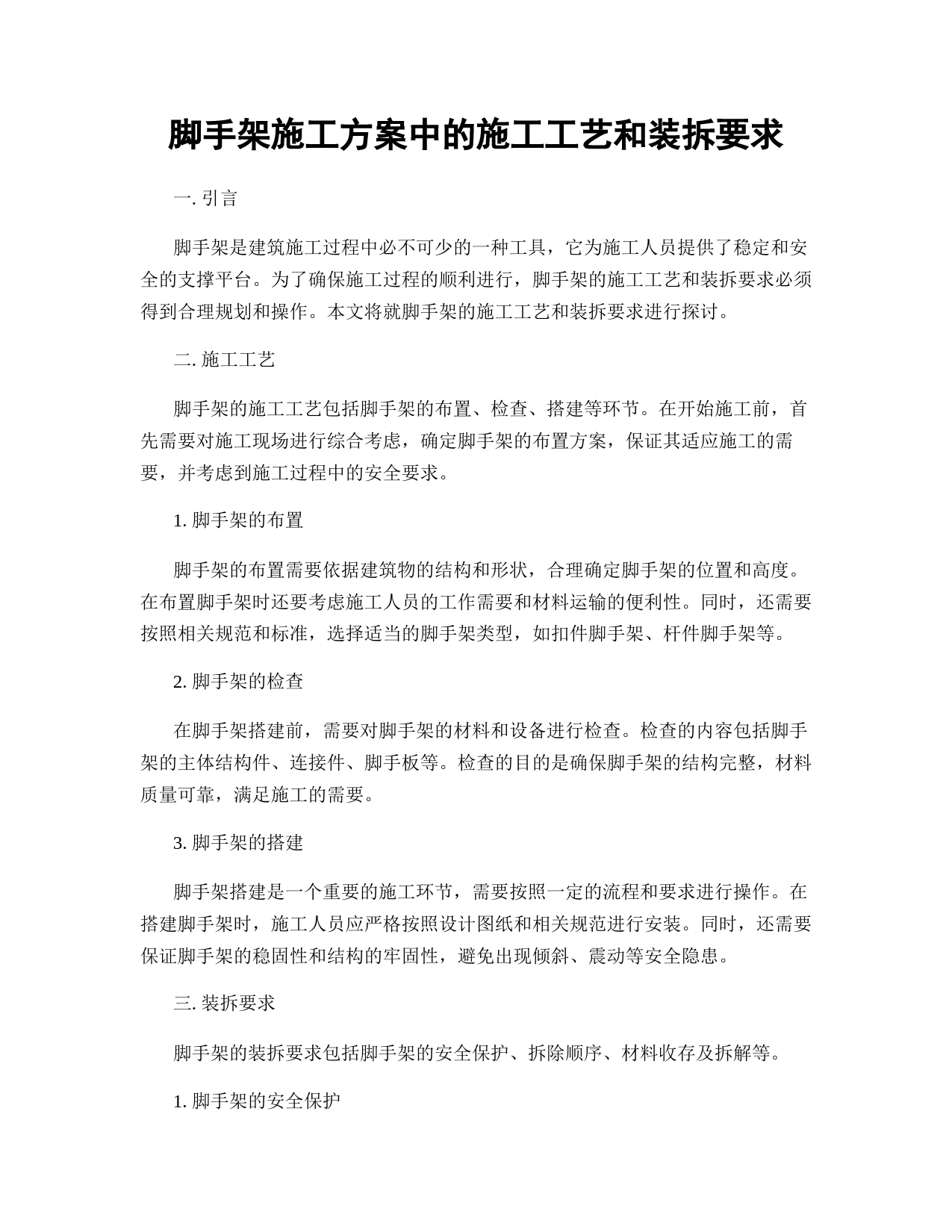 脚手架施工方案中的施工工艺和装拆要求

一. 引言

脚手架是建筑施工过程中必不可少的一种工具，它为施工人员提供了稳定和安全的支撑平台。为了确保施工过程的顺利进行，脚手架的施工工艺和装拆要求必须得到合理规划和操作。本文将就脚手架的施工工艺和装拆要求进行探讨。

二. 施工工艺

脚手架的施工工艺包括脚手架的布置、检查、搭建等环节。在开始施工前，首先需要对施工现场进行综合考虑，确定脚手架的布置方案，保证其适应施工的需要，并考虑到施工过程中的安全要求。

1. 脚手架的布置

脚手架的布置需要依据建筑物的结构和形状，合理确定脚手架的位置和高度。在布置脚手架时还要考虑施工人员的工作需要和材料运输的便利性。同时，还需要按照相关规范和标准，选择适当的脚手架类型，如扣件脚手架、杆件脚手架等。

2. 脚手架的检查

在脚手架搭建前，需要对脚手架的材料和设备进行检查。检查的内容包括脚手架的主体结构件、连接件、脚手板等。检查的目的是确保脚手架的结构完整，材料质量可靠，满足施工的需要。

3. 脚手架的搭建

脚手架搭建是一个重要的施工环节，需要按照一定的流程和要求进行操作。在搭建脚手架时，施工人员应严格按照设计图纸和相关规范进行安装。同时，还需要保证脚手架的稳固性和结构的牢固性，避免出现倾斜、震动等安全隐患。

三. 装拆要求

脚手架的装拆要求包括脚手架的安全保护、拆除顺序、材料收存及拆解等。

1. 脚手架的安全保护